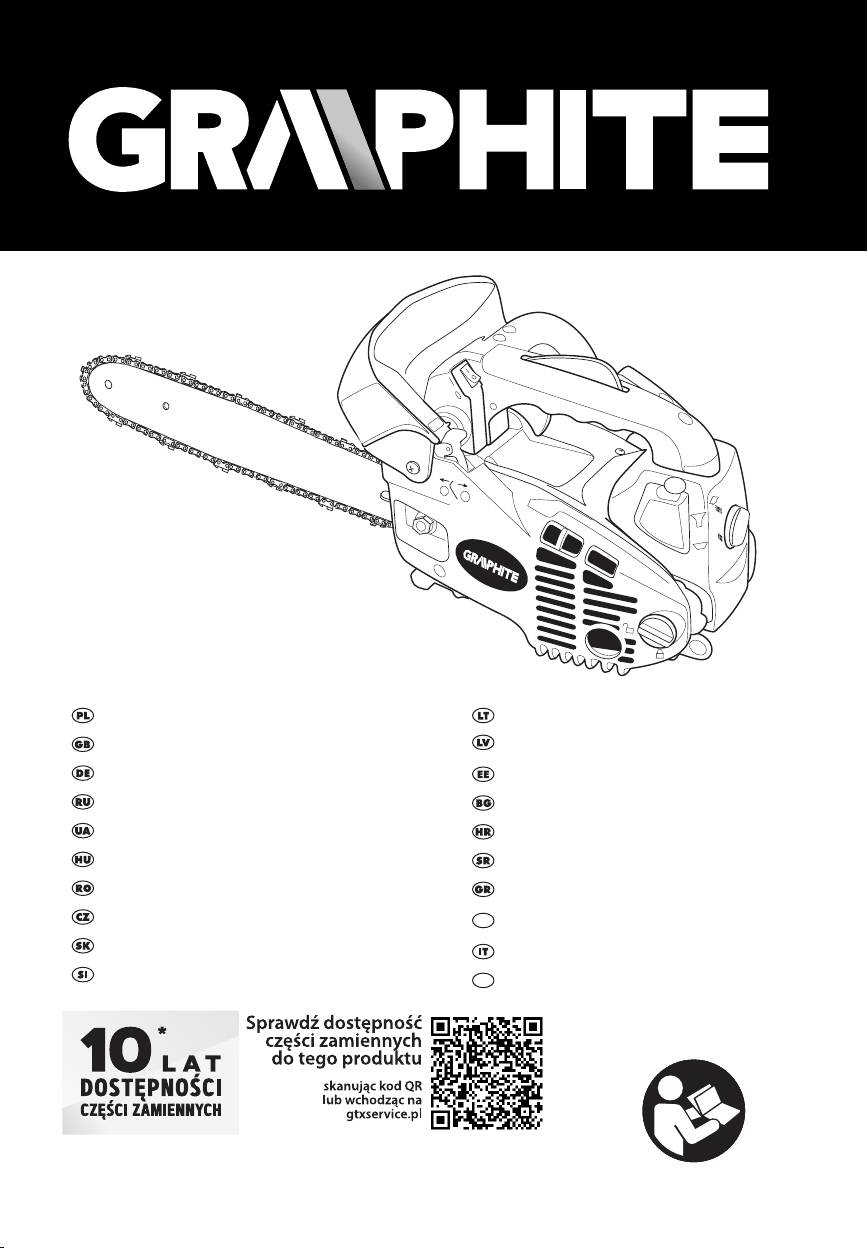 GRAPHITE

GRAPHITE

PL
GB
DE
RU
UA
HU
RO
CZ
SK
SI

LT
LV
EE
BG
HR
SR
GR
IT

10* LAT
DOSTĘPNOŚCI
CZĘŚCI ZAMIENNYCH

Sprawdź dostępność części zamiennych do tego produktu

skanując kod QR lub wchodząc na gtxservice.pl